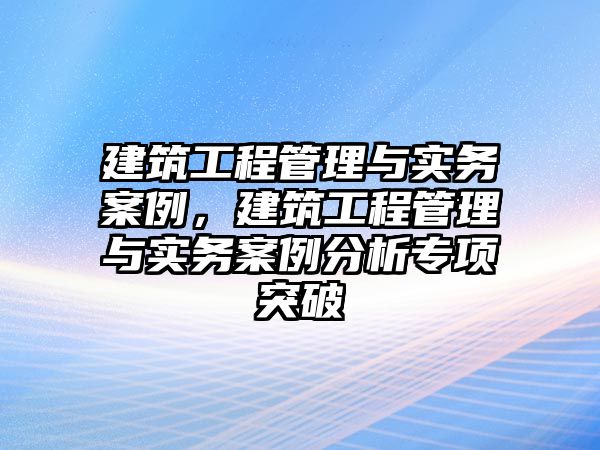 建筑工程管理与实务案例，建筑工程管理与实务案例分析专项突破